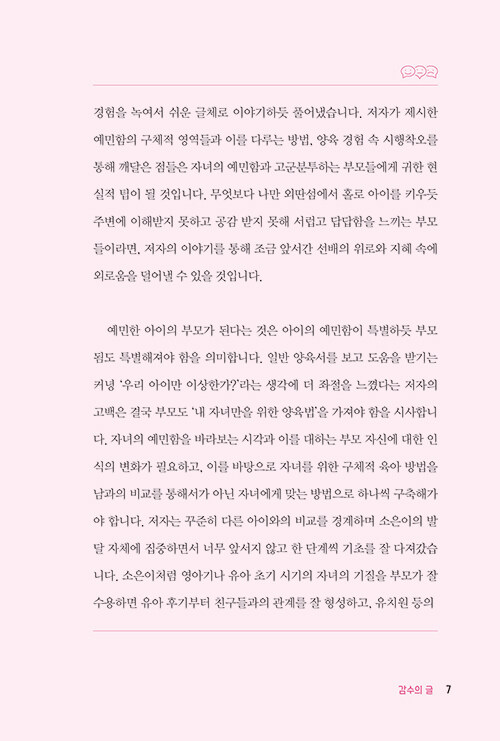 경험을 녹여서 쉬운 글체로 이야기하듯 풀어냈습니다. 저자가 제시한 예민함의 구체적 영역들과 이를 다루는 방법, 양육 경험 속 시행착오를 통해 깨달은 점들은 자녀의 예민함과 고군분투하는 부모들에게 귀한 현실적 팁이 될 것입니다. 무엇보다 나만 외딴섬에서 홀로 아이를 키우듯 주변에 이해받지 못하고 공감 받지 못해 서럽고 답답함을 느끼는 부모들이라면, 저자의 이야기를 통해 조금 앞서간 선배의 위로와 지혜 속에 외로움을 덜어낼 수 있을 것입니다.

예민한 아이의 부모가 된다는 것은 아이의 예민함이 특별하듯 부모됨도 특별해져야 함을 의미합니다. 일반 양육서를 보고 도움을 받기는커녕 '우리 아이만 이상한가?'라는 생각에 더 좌절을 느꼈다는 저자의 고백은 결국 부모도 '내 자녀만을 위한 양육법'을 가져야 함을 시사합니다. 자녀의 예민함을 바라보는 시각과 이를 대하는 부모 자신에 대한 인식의 변화가 필요하고, 이를 바탕으로 자녀를 위한 구체적 육아 방법을 남과의 비교를 통해서가 아닌 자녀에게 맞는 방법으로 하나씩 구축해가야 합니다. 저자는 꾸준히 다른 아이와의 비교를 경계하며 소은이의 발달 자체에 집중하면서 너무 앞서지 않고 한 단계씩 기초를 잘 다져갔습니다. 소은이처럼 영아기나 유아 초기 시기의 자녀의 기질을 부모가 잘 수용하면 유아 후기부터 친구들과의 관계를 잘 형성하고, 유치원 등의

감수의 글 7